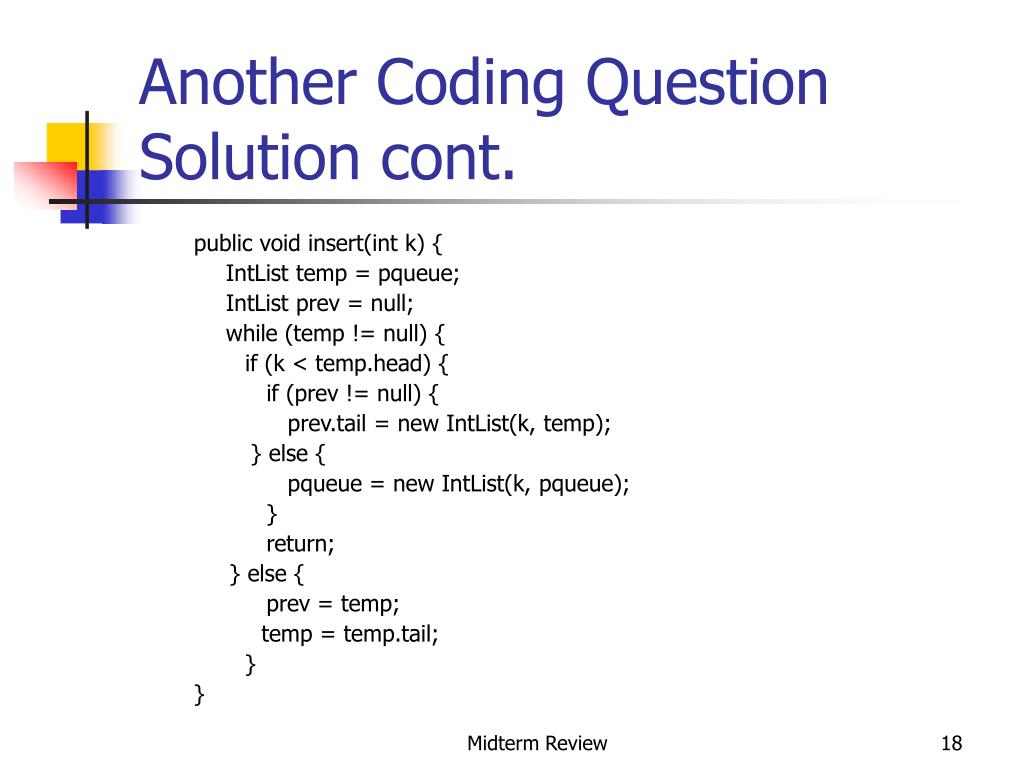 Another Coding Question Solution cont.

public void insert(int k) {
    IntList temp = pqueue;
    IntList prev = null;
    while (temp != null) {
      if (k < temp.head) {
        if (prev != null) {
          prev.tail = new IntList(k, temp);
      } else {
          pqueue = new IntList(k, pqueue);
        }
        return;
    } else {
        prev = temp;
       temp = temp.tail;
      }
}

Midterm Review

18